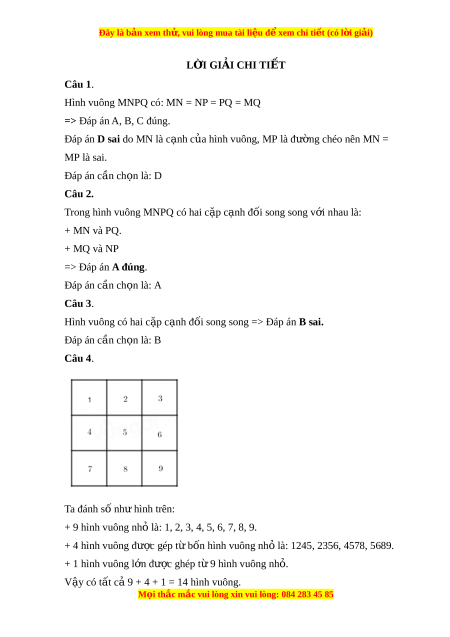 Đây là bản xem thử, vui lòng mua tài liệu để xem chi tiết (có lời giải)

LỜI GIẢI CHI TIẾT

Câu 1.

Hình vuông MNPQ có: MN = NP = PQ = MQ

=> Đáp án A, B, C đúng.

Đáp án D sai do MN là cạnh của hình vuông, MP là đường chéo nên MN = MP là sai.

Đáp án cần chọn là: D

Câu 2.

Trong hình vuông MNPQ có hai cặp cạnh đối song song với nhau là:

+ MN và PQ.

+ MQ và NP

=> Đáp án A đúng.

Đáp án cần chọn là: A

Câu 3.

Hình vuông có hai cặp cạnh đối song song => Đáp án B sai.

Đáp án cần chọn là: B

Câu 4.

| 1 | 2 | 3 |
|---|---|---|
| 4 | 5 | 6 |
| 7 | 8 | 9 |

Ta đánh số như hình trên:

+ 9 hình vuông nhỏ là: 1, 2, 3, 4, 5, 6, 7, 8, 9.

+ 4 hình vuông được gép từ bốn hình vuông nhỏ là: 1245, 2356, 4578, 5689.

+ 1 hình vuông lớn được ghép từ 9 hình vuông nhỏ.

Vậy có tất cả 9 + 4 + 1 = 14 hình vuông.

Mọi thắc mắc vui lòng xin vui lòng: 084 283 45 85